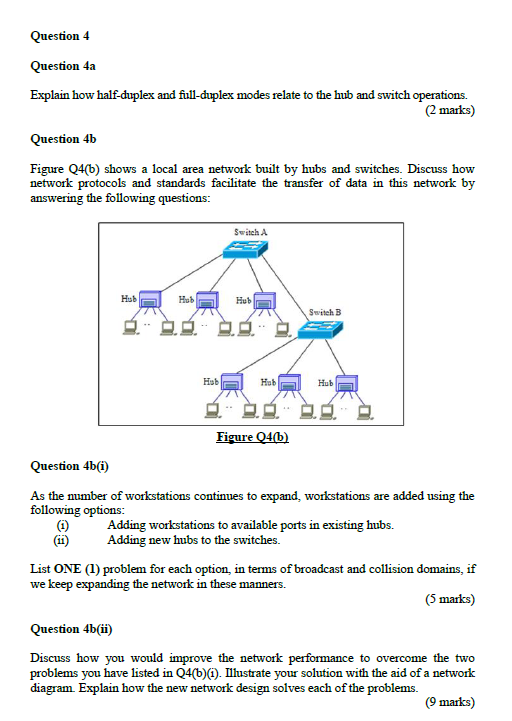 Question 4

Question 4a

Explain how half-duplex and full-duplex modes relate to the hub and switch operations.

(2 marks)

Question 4b

Figure Q4(b) shows a local area network built by hubs and switches. Discuss how network protocols and standards facilitate the transfer of data in this network by answering the following questions:

Switch A

Hub

Hub

Hub

Switch B

Hub

Hub

Hub

Figure Q4(b)

Question 4b(i)

As the number of workstations continues to expand, workstations are added using the following options:
(i) Adding workstations to available ports in existing hubs.
(ii) Adding new hubs to the switches.

List ONE (1) problem for each option, in terms of broadcast and collision domains, if we keep expanding the network in these manners.

(5 marks)

Question 4b(ii)

Discuss how you would improve the network performance to overcome the two problems you have listed in Q4(b)(i). Illustrate your solution with the aid of a network diagram. Explain how the new network design solves each of the problems.

(9 marks)